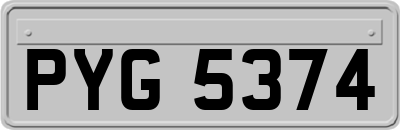 PYG 5374